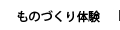 ものづくり体験